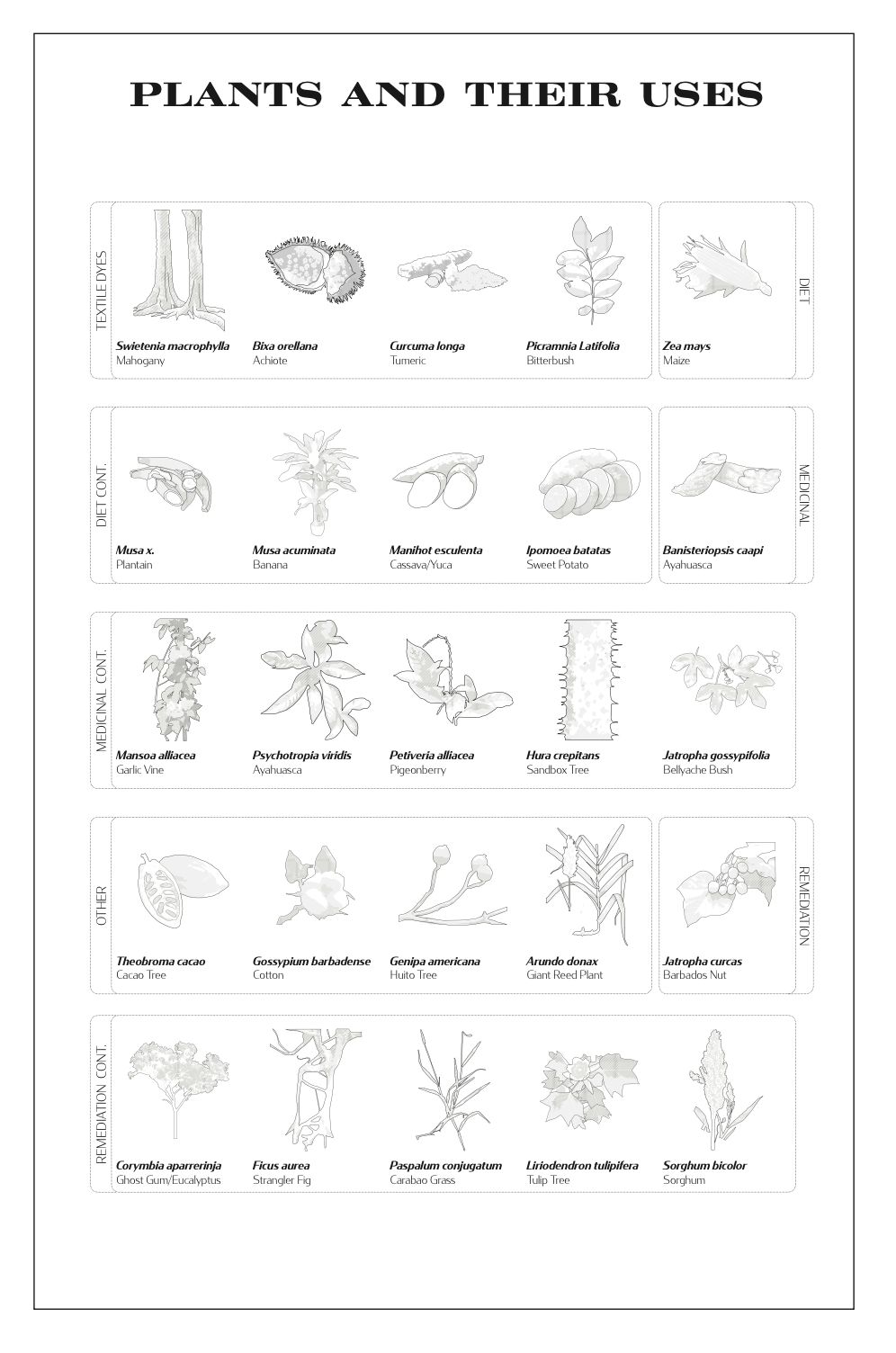 PLANTS AND THEIR USES

TEXTILE DYES

Swietenia macrophylla
Mahogany

Bixa orellana
Achiote

Curcuma longa
Tumeric

Picramnia Latifolia
Bitterbush

DIET

Zea mays
Maize

DIET CONT.

Musa x.
Plantain

Musa acuminata
Banana

Manihot esculenta
Cassava/Yuca

Ipomoea batatas
Sweet Potato

MEDICINAL

Banisteriopsis caapi
Ayahuasca

MEDICINAL CONT.

Mansoa alliacea
Garlic Vine

Psychotropia viridis
Ayahuasca

Petiveria alliacea
Pigeonberry

Hura crepitans
Sandbox Tree

Jatropha gossypifolia
Bellyache Bush

OTHER

Theobroma cacao
Cacao Tree

Gossypium barbadense
Cotton

Genipa americana
Huito Tree

Arundo donax
Giant Reed Plant

REMEDIATION

Jatropha curcas
Barbados Nut

REMEDIATION CONT.

Corymbia aparrerinja
Ghost Gum/Eucalyptus

Ficus aurea
Strangler Fig

Paspalum conjugatum
Carabao Grass

Liriodendron tulipifera
Tulip Tree

Sorghum bicolor
Sorghum